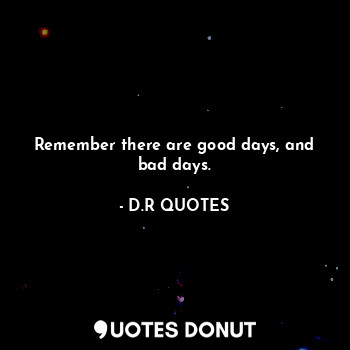 Remember there are good days, and bad days.

- D.R QUOTES

QUOTES DONUT